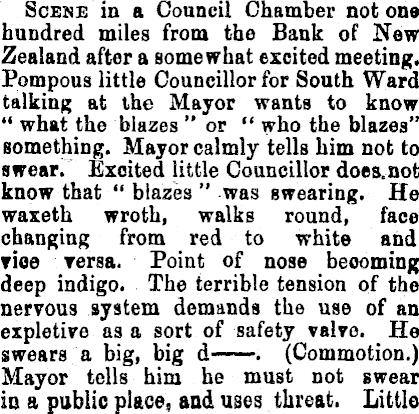 Scene in a Council Chamber not one hundred miles from the Bank of New Zealand after a somewhat excited meeting. Pompous little Councillor for South Ward talking at the Mayor wants to know "what the blazes" or "who the blazes" something. Mayor calmly tells him not to swear. Excited little Councillor does not know that "blazes" was swearing. He waxeth wroth, walks round, face changing from red to white and vice versa. Point of nose becoming deep indigo. The terrible tension of the nervous system demands the use of an expletive as a sort of safety valve. He swears a big, big d——. (Commotion.) Mayor tells him he must not swear in a public place, and uses threat. Little